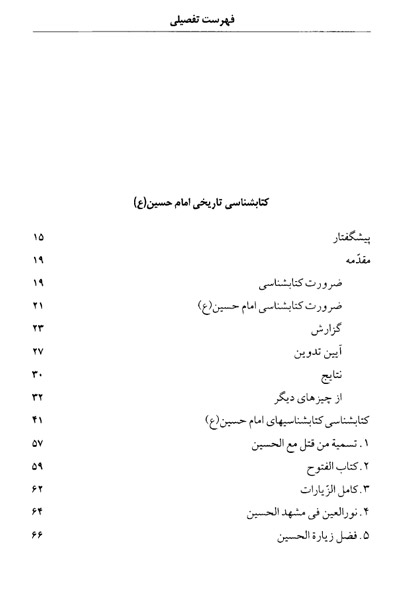 فهرست تفصیلی

کتابشناسی تاریخی امام حسین(ع)

پیشگفتار ۱۵
مقدّمه ۱۹
ضرورت کتابشناسی ۱۹
ضرورت کتابشناسی امام حسین(ع) ۲۱
گزارش ۲۳
آیین تدوین ۲۷
نتایج ۳۰
از چیزهای دیگر ۳۲
کتابشناسی کتابشناسیهای امام حسین(ع) ۴۱
۱. تسمیة من قتل مع الحسین ۵۷
۲. کتاب الفتوح ۵۹
۳. کامل الزّیارات ۶۲
۴. نورالعین فی مشهد الحسین ۶۴
۵. فضل زیارة الحسین ۶۶